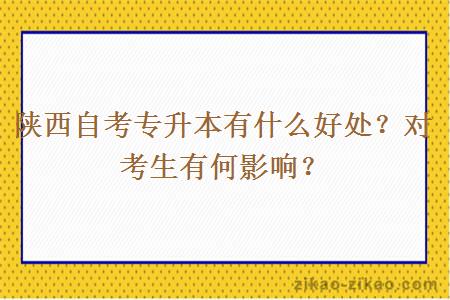 陕西自考专升本有什么好处？对考生有何影响？

zikao-zikao.com